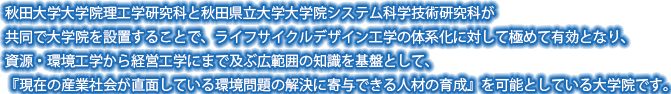 秋田大学大学院理工学研究科と秋田県立大学大学院システム科学技術研究科が
共同で大学院を設置することで、ライフサイクルデザイン工学の体系化に対して極めて有効となり、
資源・環境工学から経営工学にまで及ぶ広範囲の知識を基盤として、
『現在の産業社会が直面している環境問題の解決に寄与できる人材の育成』を可能としている大学院です。